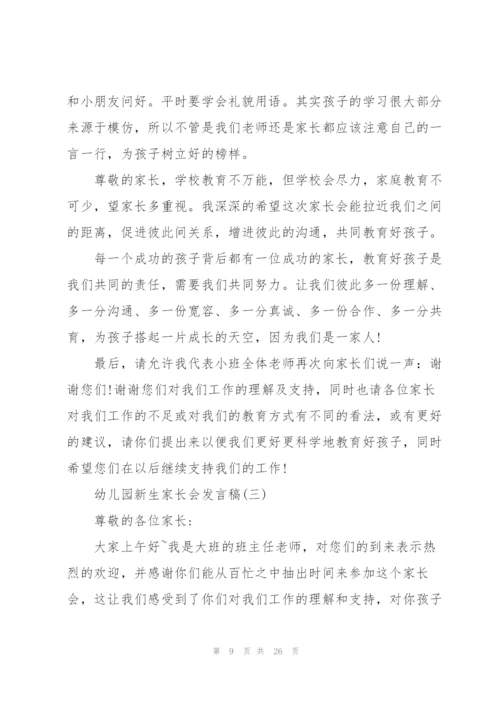 和小朋友问好。平时要学会礼貌用语。其实孩子的学习很大部分来源于模仿，所以不管是我们老师还是家长都应该注意自己的一言一行，为孩子树立好的榜样。

尊敬的家长，学校教育不万能，但学校会尽力，家庭教育不可少，望家长多重视。我深深的希望这次家长会能拉近我们之间的距离，促进彼此间关系，增进彼此的沟通，共同教育好孩子。

每一个成功的孩子背后都有一位成功的家长，教育好孩子是我们共同的责任，需要我们共同努力。让我们彼此多一份理解、多一分沟通、多一份宽容、多一分真诚、多一份合作、多一分共育，为孩子搭起一片成长的天空，因为我们是一家人!

最后，请允许我代表小班全体老师再次向家长们说一声：谢谢您们!谢谢您们对我们工作的理解及支持，同时也请各位家长对我们工作的不足或对我们的教育方式有不同的看法，或有更好的建议，请你们提出来以便我们更好更科学地教育好孩子，同时希望您们在以后继续支持我们的工作!

幼儿园新生家长会发言稿(三)

尊敬的各位家长：

大家上午好~我是大班的班主任老师，对您们的到来表示热烈的欢迎，并感谢你们能从百忙之中抽出时间来参加这个家长会，这让我们感受到了你们对我们工作的理解和支持，对你孩子

第 9 页 共 26 页